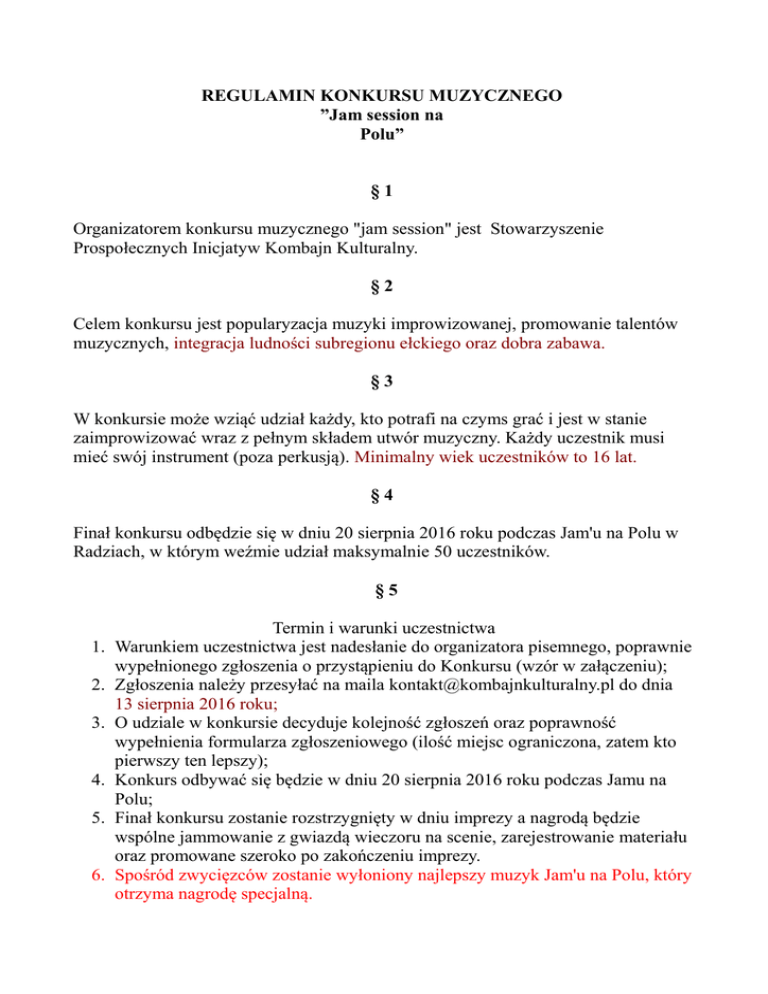 REGULAMIN KONKURSU MUZYCZNEGO
”Jam session na Polu”

§ 1

Organizatorem konkursu muzycznego "jam session" jest Stowarzyszenie Prospołecznych Inicjatyw Kombajn Kulturalny.

§ 2

Celem konkursu jest popularyzacja muzyki improwizowanej, promowanie talentów muzycznych, integracja ludności subregionu ełckiego oraz dobra zabawa.

§ 3

W konkursie może wziąć udział każdy, kto potrafi na czyms grać i jest w stanie zaimprowizować wraz z pełnym składem utwór muzyczny. Każdy uczestnik musi mieć swój instrument (poza perkusją). Minimalny wiek uczestników to 16 lat.

§ 4

Finał konkursu odbędzie się w dniu 20 sierpnia 2016 roku podczas Jam'u na Polu w Radziach, w którym weźmie udział maksymalnie 50 uczestników.

§ 5

Termin i warunki uczestnictwa
1. Warunkiem uczestnictwa jest nadesłanie do organizatora pisemnego, poprawnie wypełnionego zgłoszenia o przystąpieniu do Konkursu (wzór w załączeniu);
2. Zgłoszenia należy przesyłać na maila kontakt@kombajnkulturalny.pl do dnia 13 sierpnia 2016 roku;
3. O udziale w konkursie decyduje kolejność zgłoszeń oraz poprawność wypełnienia formularza zgłoszeniowego (ilość miejsc ograniczona, zatem kto pierwszy ten lepszy);
4. Konkurs odbywać się będzie w dniu 20 sierpnia 2016 roku podczas Jamu na Polu;
5. Finał konkursu zostanie rozstrzygnięty w dniu imprezy a nagrodą będzie wspólne jammowanie z gwiazdą wieczoru na scenie, zarejestrowanie materiału oraz promowane szeroko po zakończeniu imprezy.
6. Spośród zwycięzców zostanie wyłoniony najlepszy muzyk Jam'u na Polu, który otrzyma nagrodę specjalną.